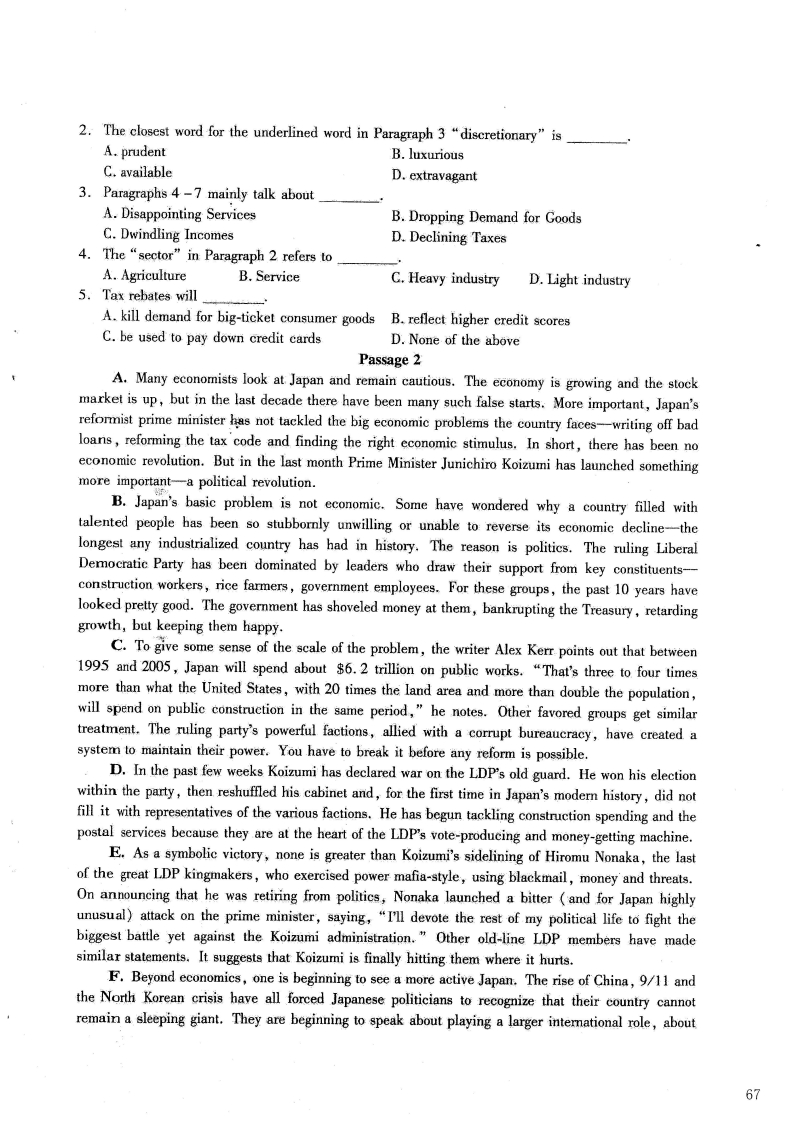 2. The closest word for the underlined word in Paragraph 3 "discretionary" is ________.

A. prudent
B. luxurious
C. available
D. extravagant

3. Paragraphs 4 – 7 mainly talk about ________.

A. Disappointing Services
B. Dropping Demand for Goods
C. Dwindling Incomes
D. Declining Taxes

4. The "sector" in Paragraph 2 refers to ________.

A. Agriculture
B. Service
C. Heavy industry
D. Light industry

5. Tax rebates will ________.

A. kill demand for big-ticket consumer goods
B. reflect higher credit scores
C. be used to pay down credit cards
D. None of the above

Passage 2

A. Many economists look at Japan and remain cautious. The economy is growing and the stock market is up, but in the last decade there have been many such false starts. More important, Japan's reformist prime minister has not tackled the big economic problems the country faces—writing off bad loans, reforming the tax code and finding the right economic stimulus. In short, there has been no economic revolution. But in the last month Prime Minister Junichiro Koizumi has launched something more important—a political revolution.

B. Japan's basic problem is not economic. Some have wondered why a country filled with talented people has been so stubbornly unwilling or unable to reverse its economic decline—the longest any industrialized country has had in history. The reason is politics. The ruling Liberal Democratic Party has been dominated by leaders who draw their support from key constituents—construction workers, rice farmers, government employees. For these groups, the past 10 years have looked pretty good. The government has shoveled money at them, bankrupting the Treasury, retarding growth, but keeping them happy.

C. To give some sense of the scale of the problem, the writer Alex Kerr points out that between 1995 and 2005, Japan will spend about $6.2 trillion on public works. "That's three to four times more than what the United States, with 20 times the land area and more than double the population, will spend on public construction in the same period," he notes. Other favored groups get similar treatment. The ruling party's powerful factions, allied with a corrupt bureaucracy, have created a system to maintain their power. You have to break it before any reform is possible.

D. In the past few weeks Koizumi has declared war on the LDP's old guard. He won his election within the party, then reshuffled his cabinet and, for the first time in Japan's modern history, did not fill it with representatives of the various factions. He has begun tackling construction spending and the postal services because they are at the heart of the LDP's vote-producing and money-getting machine.

E. As a symbolic victory, none is greater than Koizumi's sidelining of Hiromu Nonaka, the last of the great LDP kingmakers, who exercised power mafia-style, using blackmail, money and threats. On announcing that he was retiring from politics, Nonaka launched a bitter (and for Japan highly unusual) attack on the prime minister, saying, "I'll devote the rest of my political life to fight the biggest battle yet against the Koizumi administration." Other old-line LDP members have made similar statements. It suggests that Koizumi is finally hitting them where it hurts.

F. Beyond economics, one is beginning to see a more active Japan. The rise of China, 9/11 and the North Korean crisis have all forced Japanese politicians to recognize that their country cannot remain a sleeping giant. They are beginning to speak about playing a larger international role, about

67